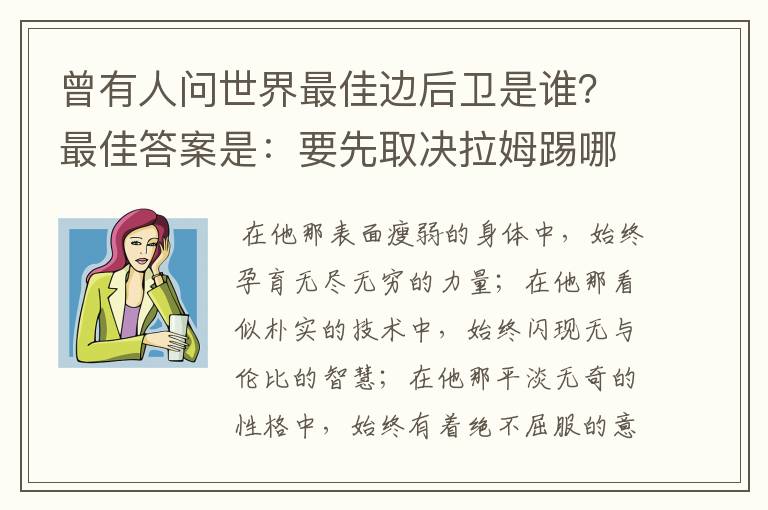 曾有人问世界最佳边后卫是谁？最佳答案是：要先取决拉姆踢哪

在他那表面瘦弱的身体中，始终孕育无尽无穷的力量；在他那看似朴实的技术中，始终闪现无与伦比的智慧；在他那平淡无奇的性格中，始终有着绝不屈服的意